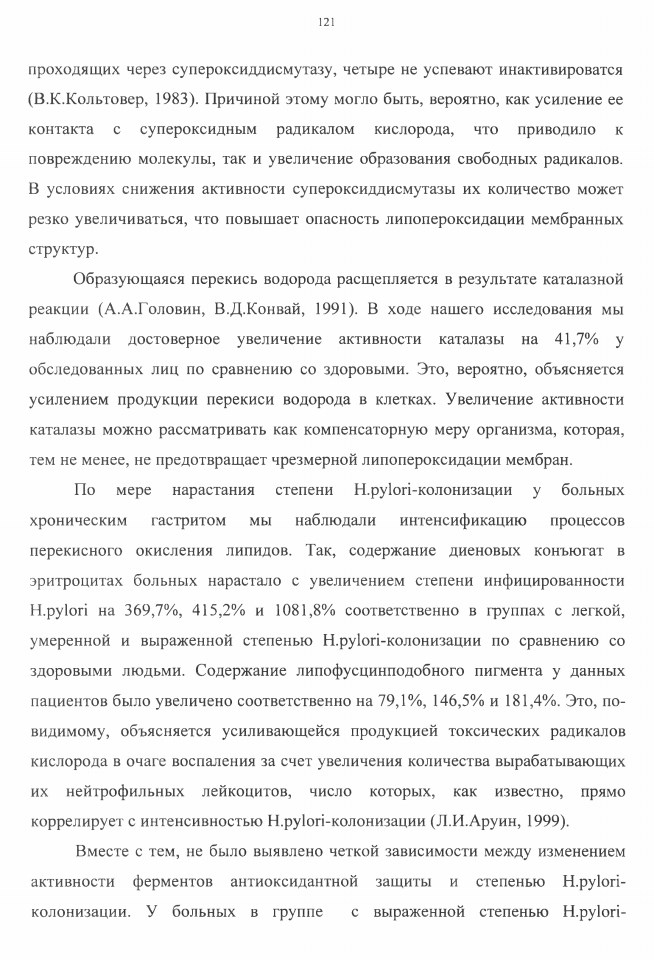 121

проходящих через супероксиддисмутазу, четыре не успевают инактивироватся (В.К.Кольтовер, 1983). Причиной этому могло быть, вероятно, как усиление ее контакта с супероксидным радикалом кислорода, что приводило к повреждению молекулы, так и увеличение образования свободных радикалов. В условиях снижения активности супероксиддисмутазы их количество может резко увеличиваться, что повышает опасность липопероксидации мембранных структур.

Образующаяся перекись водорода расщепляется в результате каталазной реакции (А.А.Головин, В.Д.Конвай, 1991). В ходе нашего исследования мы наблюдали достоверное увеличение активности каталазы на 41,7% у обследованных лиц по сравнению со здоровыми. Это, вероятно, объясняется усилением продукции перекиси водорода в клетках. Увеличение активности каталазы можно рассматривать как компенсаторную меру организма, которая, тем не менее, не предотвращает чрезмерной липопероксидации мембран.

По мере нарастания степени H.pylori-колонизации у больных хроническим гастритом мы наблюдали интенсификацию процессов перекисного окисления липидов. Так, содержание диеновых конъюгат в эритроцитах больных нарастало с увеличением степени инфицированности H.pylori на 369,7%, 415,2% и 1081,8% соответственно в группах с легкой, умеренной и выраженной степенью H.pylori-колонизации по сравнению со здоровыми людьми. Содержание липофусцинподобного пигмента у данных пациентов было увеличено соответственно на 79,1%, 146,5% и 181,4%. Это, по-видимому, объясняется усиливающейся продукцией токсических радикалов кислорода в очаге воспаления за счет увеличения количества вырабатывающих их нейтрофильных лейкоцитов, число которых, как известно, прямо коррелирует с интенсивностью H.pylori-колонизации (Л.И.Аруин, 1999).

Вместе с тем, не было выявлено четкой зависимости между изменением активности ферментов антиоксидантной защиты и степенью H.pylori-колонизации. У больных в группе с выраженной степенью H.pylori-